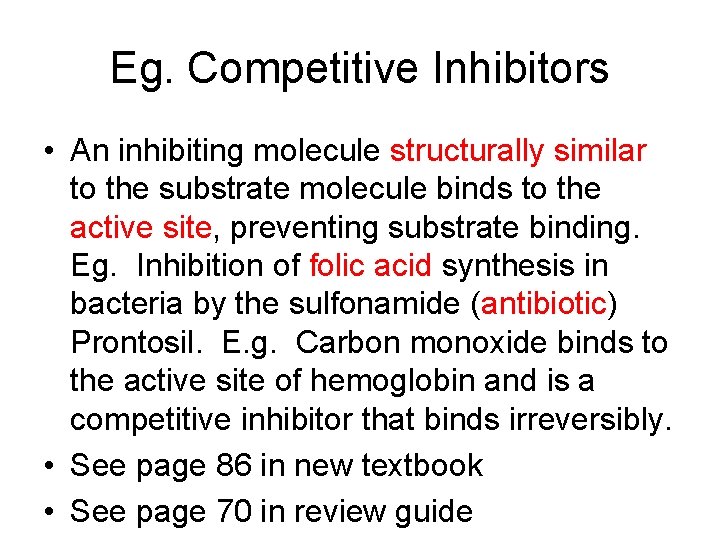 Eg. Competitive Inhibitors

• An inhibiting molecule structurally similar to the substrate molecule binds to the active site, preventing substrate binding. Eg. Inhibition of folic acid synthesis in bacteria by the sulfonamide (antibiotic) Prontosil. E.g. Carbon monoxide binds to the active site of hemoglobin and is a competitive inhibitor that binds irreversibly.
• See page 86 in new textbook
• See page 70 in review guide